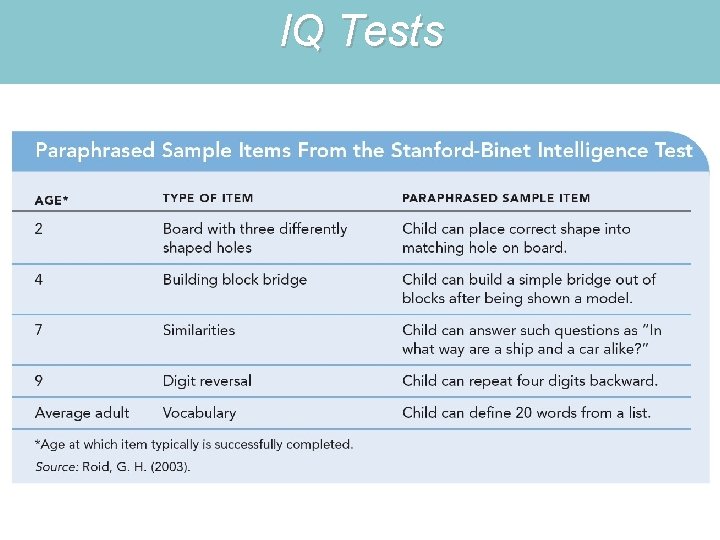 IQ Tests

Paraphrased Sample Items From the Stanford-Binet Intelligence Test

| AGE* | TYPE OF ITEM | PARAPHRASED SAMPLE ITEM |
|---|---|---|
| 2 | Board with three differently shaped holes | Child can place correct shape into matching hole on board. |
| 4 | Building block bridge | Child can build a simple bridge out of blocks after being shown a model. |
| 7 | Similarities | Child can answer such questions as "In what way are a ship and a car alike?" |
| 9 | Digit reversal | Child can repeat four digits backward. |
| Average adult | Vocabulary | Child can define 20 words from a list. |

*Age at which item typically is successfully completed.
Source: Roid, G. H. (2003).